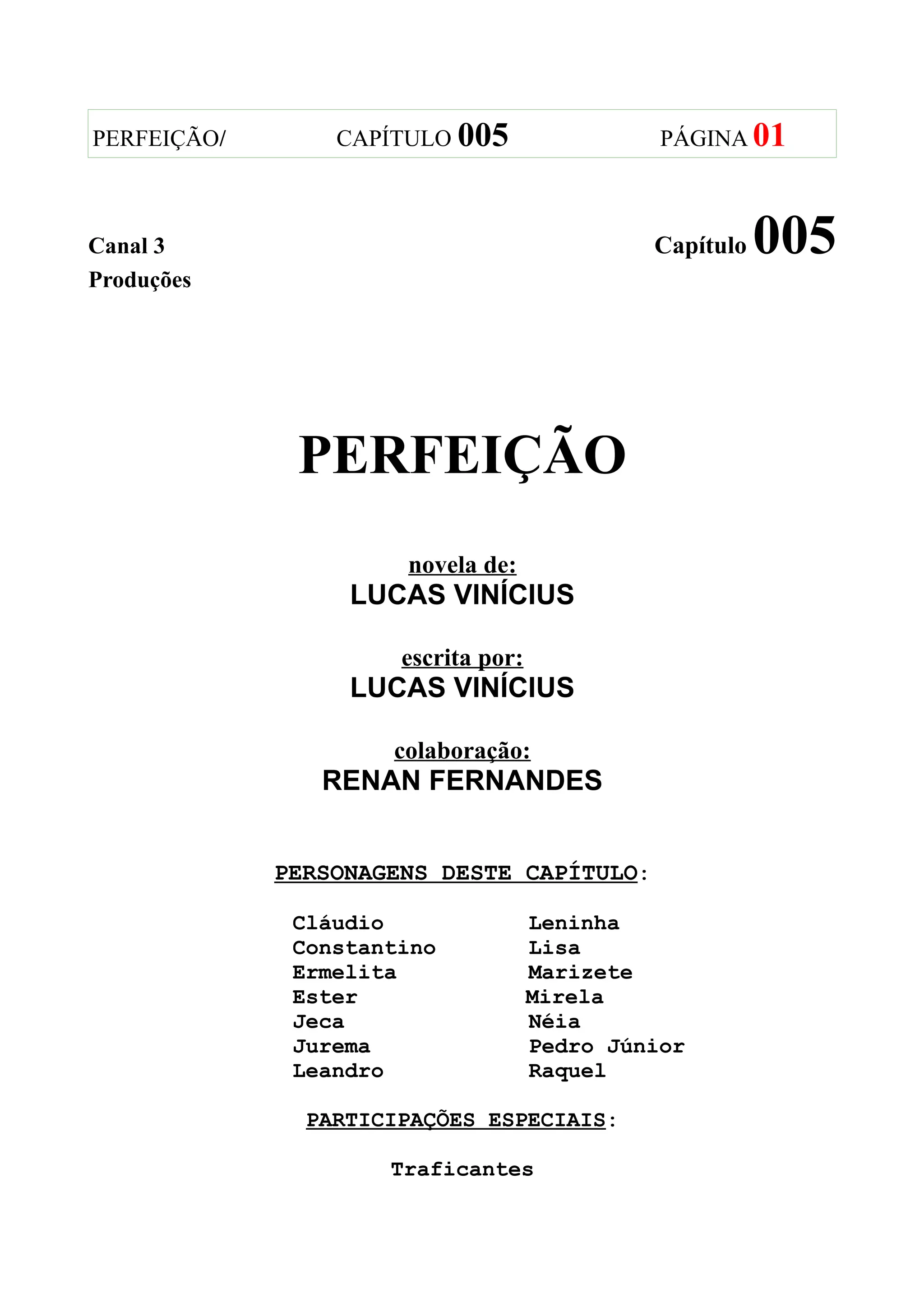 PERFEIÇÃO/ CAPÍTULO 005 PÁGINA 01

Canal 3
Produções

Capítulo 005

PERFEIÇÃO

novela de:
LUCAS VINÍCIUS

escrita por:
LUCAS VINÍCIUS

colaboração:
RENAN FERNANDES

PERSONAGENS DESTE CAPÍTULO:

Cláudio
Constantino
Ermelita
Ester
Jeca
Jurema
Leandro

Leninha
Lisa
Marizete
Mirela
Néia
Pedro Júnior
Raquel

PARTICIPAÇÕES ESPECIAIS:

Traficantes